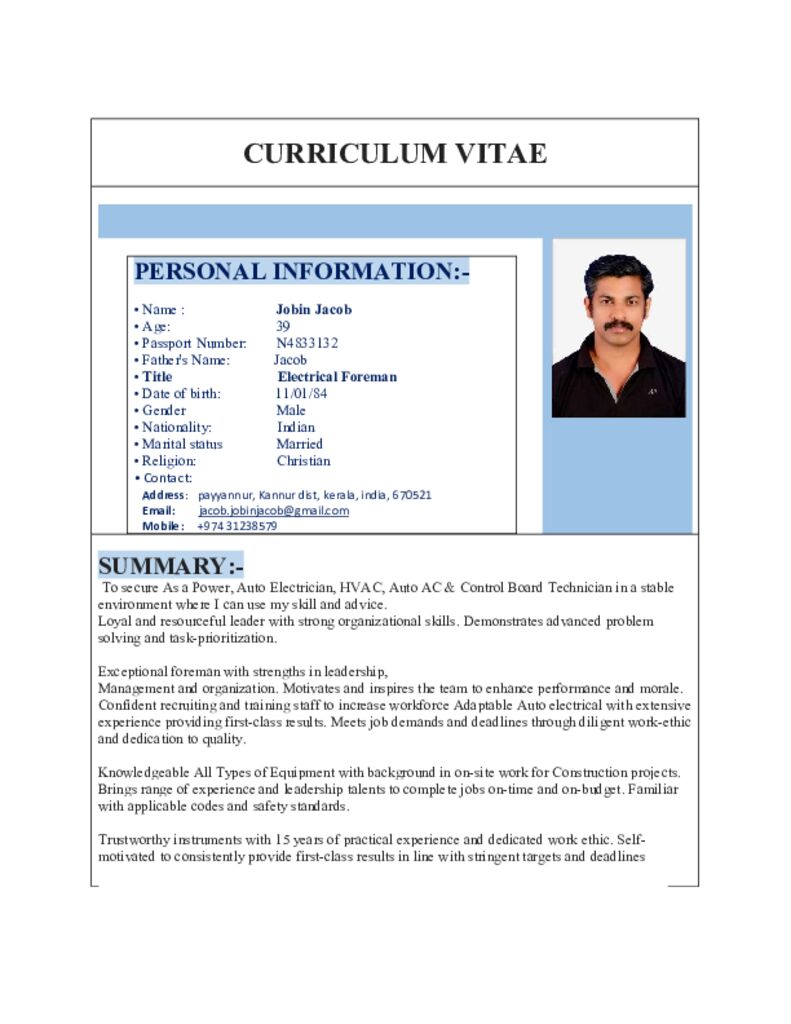 CURRICULUM VITAE

PERSONAL INFORMATION:-

• Name : Jobin Jacob
• Age: 39
• Passport Number: N4833132
• Father's Name: Jacob
• Title Electrical Foreman
• Date of birth: 11/01/84
• Gender Male
• Nationality: Indian
• Marital status Married
• Religion: Christian
• Contact:
Address: payyannur, Kannur dist, kerala, india, 670521
Email: jacob.jobinjacob@gmail.com
Mobile: +974 31238579

SUMMARY:-

To secure As a Power, Auto Electrician, HVAC, Auto AC & Control Board Technician in a stable environment where I can use my skill and advice.
Loyal and resourceful leader with strong organizational skills. Demonstrates advanced problem solving and task-prioritization.

Exceptional foreman with strengths in leadership,
Management and organization. Motivates and inspires the team to enhance performance and morale. Confident recruiting and training staff to increase workforce Adaptable Auto electrical with extensive experience providing first-class results. Meets job demands and deadlines through diligent work-ethic and dedication to quality.

Knowledgeable All Types of Equipment with background in on-site work for Construction projects. Brings range of experience and leadership talents to complete jobs on-time and on-budget. Familiar with applicable codes and safety standards.

Trustworthy instruments with 15 years of practical experience and dedicated work ethic. Self-motivated to consistently provide first-class results in line with stringent targets and deadlines